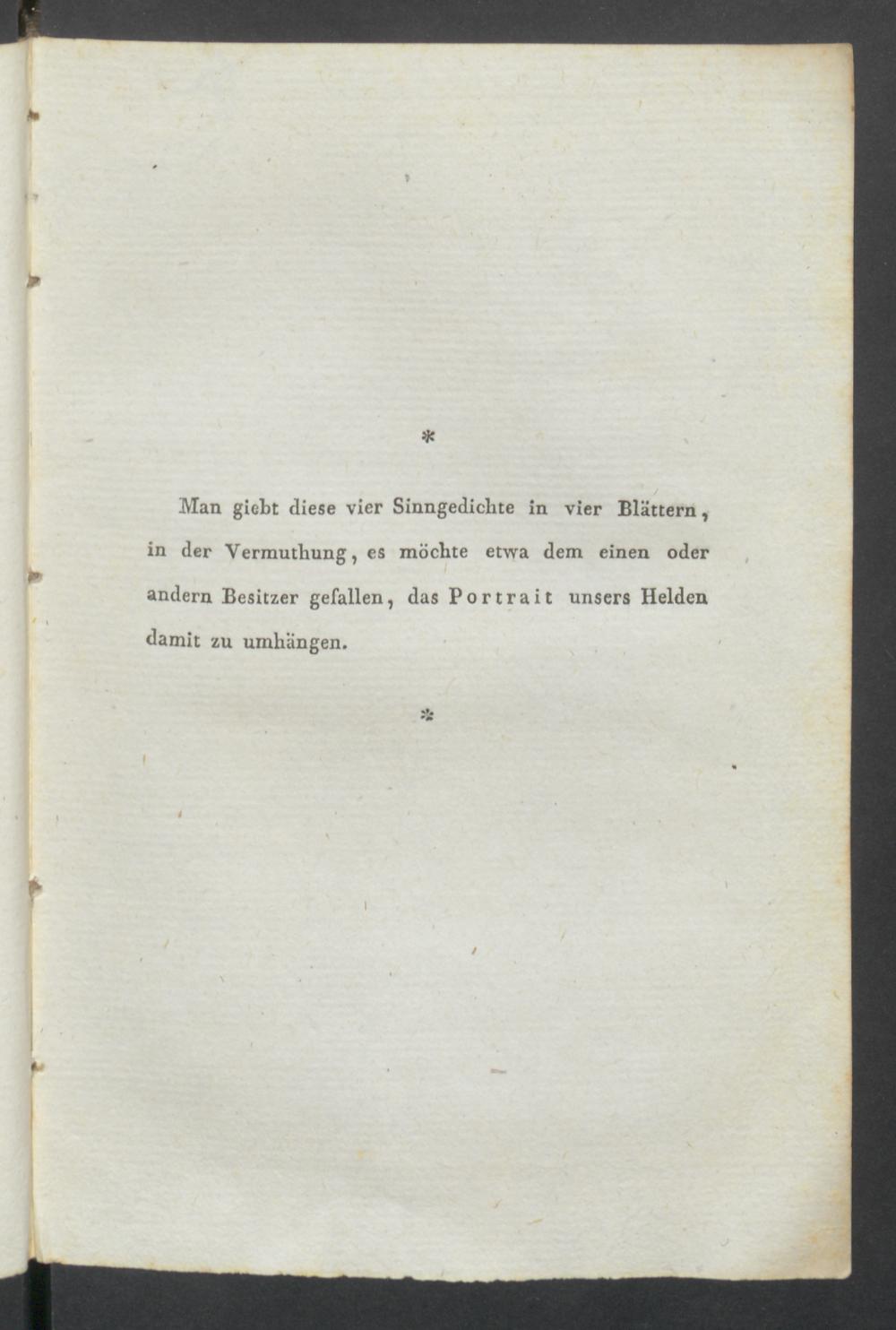 *

Man giebt diese vier Sinngedichte in vier Blättern, in der Vermuthung, es möchte etwa dem einen oder andern Besitzer gefallen, das Portrait unsers Helden damit zu umhängen.

*